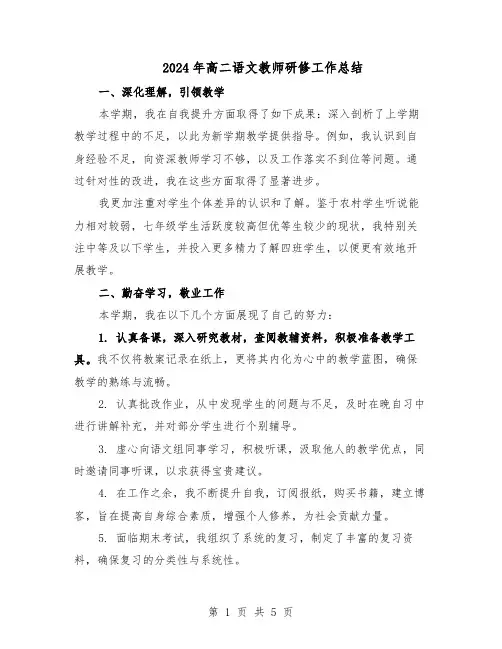 2024年高二语文教师研修工作总结

一、深化理解，引领教学

本学期，我在自我提升方面取得了如下成果：深入剖析了上学期教学过程中的不足，以此为新学期教学提供指导。例如，我认识到自身经验不足，向资深教师学习不够，以及工作落实不到位等问题。通过针对性的改进，我在这些方面取得了显著进步。

我更加注重对学生个体差异的认识和了解。鉴于农村学生听说能力相对较弱，七年级学生活跃度较高但优等生较少的现状，我特别关注中等及以下学生，并投入更多精力了解四班学生，以便更有效地开展教学。

二、勤奋学习，敬业工作

本学期，我在以下几个方面展现了自己的努力：

1. 认真备课，深入研究教材，查阅教辅资料，积极准备教学工具。我不仅将教案记录在纸上，更将其内化为心中的教学蓝图，确保教学的熟练与流畅。

2. 认真批改作业，从中发现学生的问题与不足，及时在晚自习中进行讲解补充，并对部分学生进行个别辅导。

3. 虚心向语文组同事学习，积极听课，汲取他人的教学优点，同时邀请同事听课，以求获得宝贵建议。

4. 在工作之余，我不断提升自我，订阅报纸，购买书籍，建立博客，旨在提高自身综合素质，增强个人修养，为社会贡献力量。

5. 面临期末考试，我组织了系统的复习，制定了丰富的复习资料，确保复习的分类性与系统性。

第 1 页 共 5 页